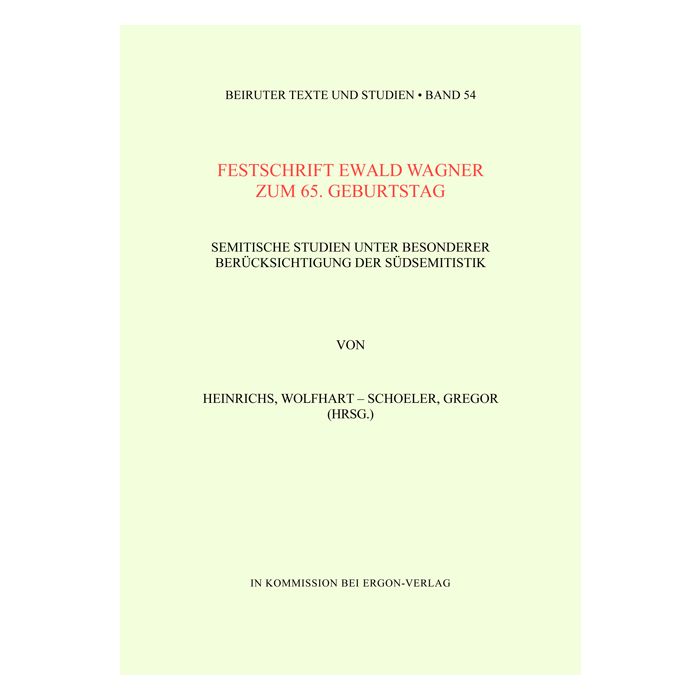 BEIRUTER TEXTE UND STUDIEN • BAND 54

FESTSCHRIFT EWALD WAGNER
ZUM 65. GEBURTSTAG

SEMITISCHE STUDIEN UNTER BESONDERER
BERÜCKSICHTIGUNG DER SÜDSEMITISTIK

VON

HEINRICHS, WOLFHART – SCHOELER, GREGOR
(HRSG.)

IN KOMMISSION BEI ERGON-VERLAG